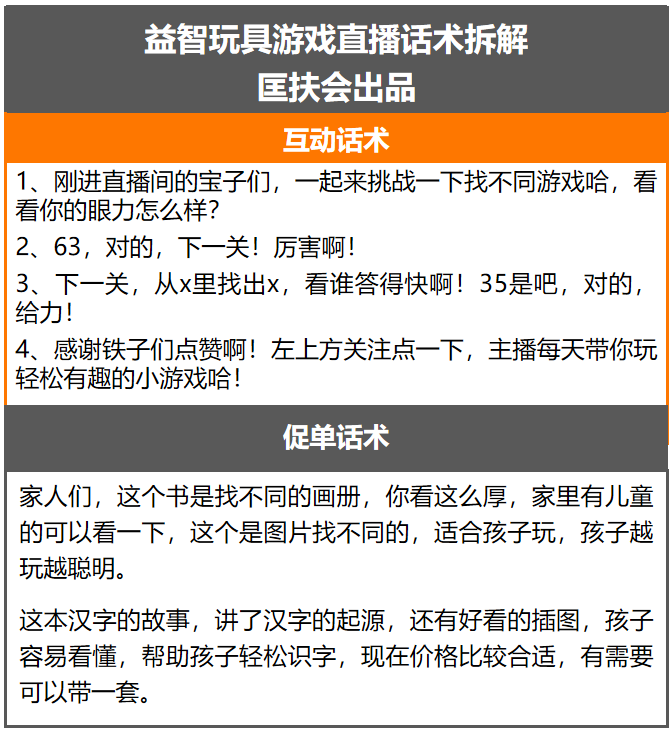 益智玩具游戏直播话术拆解
匡扶会出品

互动话术

1、刚进直播间的宝子们，一起来挑战一下找不同游戏哈，看看你的眼力怎么样?

2、63，对的，下一关！厉害啊！

3、下一关，从x里找出x，看谁答得快啊！35是吧，对的，给力！

4、感谢铁子们点赞啊！左上方关注点一下，主播每天带你玩轻松有趣的小游戏哈！

促单话术

家人们，这个书是找不同的画册，你看这么厚，家里有儿童的可以看一下，这个是图片找不同的，适合孩子玩，孩子越玩越聪明。

这本汉字的故事，讲了汉字的起源，还有好看的插图，孩子容易看懂，帮助孩子轻松识字，现在价格比较合适，有需要可以带一套。